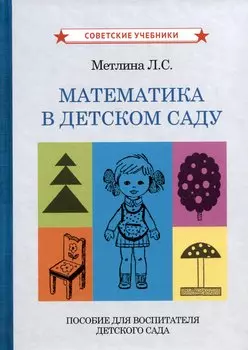 СОВЕТСКИЕ УЧЕБНИКИ

Метлина Л.С.

МАТЕМАТИКА В ДЕТСКОМ САДУ

ПОСОБИЕ ДЛЯ ВОСПИТАТЕЛЯ ДЕТСКОГО САДА